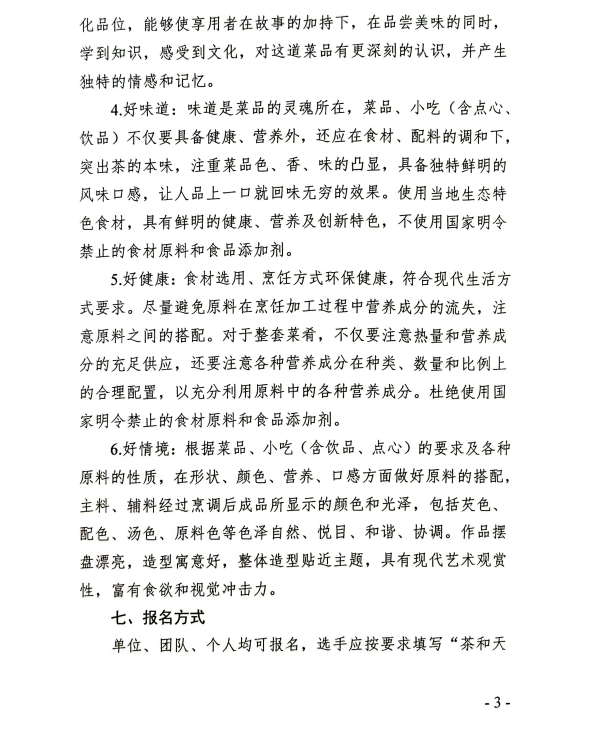 化品位，能够使享用者在故事的加持下，在品尝美味的同时，学到知识，感受到文化，对这道菜品有更深刻的认识，并产生独特的情感和记忆。

4.好味道：味道是菜品的灵魂所在，菜品、小吃（含点心、饮品）不仅要具备健康、营养外，还应在食材、配料的调和下，突出茶的本味，注重菜品色、香、味的凸显，具备独特鲜明的风味口感，让人品上一口就回味无穷的效果。使用当地生态特色食材，具有鲜明的健康、营养及创新特色，不使用国家明令禁止的食材原料和食品添加剂。

5.好健康：食材选用、烹饪方式环保健康，符合现代生活方式要求。尽量避免原料在烹饪加工过程中营养成分的流失，注意原料之间的搭配。对于整套菜肴，不仅要注意热量和营养成分的充足供应，还要注意各种营养成分在种类、数量和比例上的合理配置，以充分利用原料中的各种营养成分。杜绝使用国家明令禁止的食材原料和食品添加剂。

6.好情境：根据菜品、小吃（含饮品、点心）的要求及各种原料的性质，在形状、颜色、营养、口感方面做好原料的搭配，主料、辅料经过烹调后成品所显示的颜色和光泽，包括芡色、配色、汤色、原料色等色泽自然、悦目、和谐、协调。作品摆盘漂亮，造型寓意好，整体造型贴近主题，具有现代艺术观赏性，富有食欲和视觉冲击力。

七、报名方式

单位、团队、个人均可报名，选手应按要求填写“茶和天

- 3 -